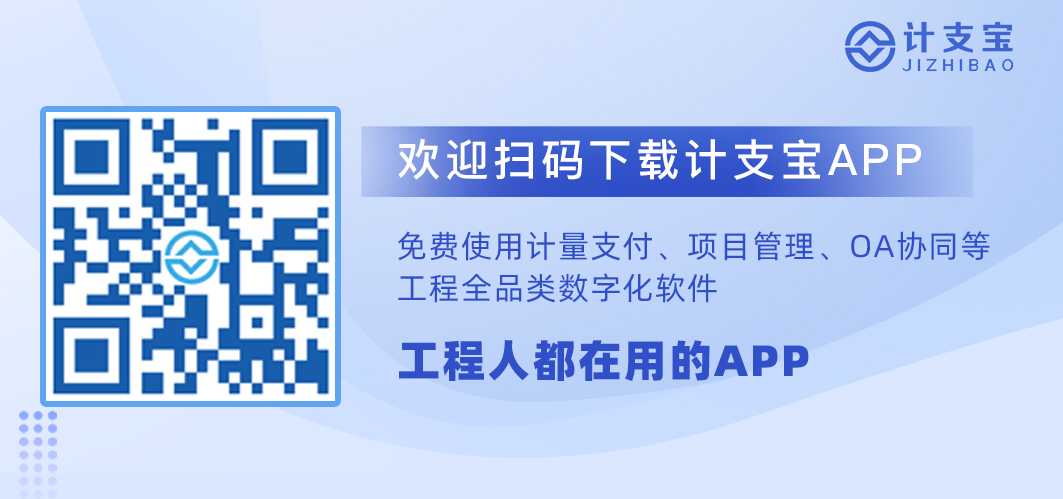 计支宝
JIZHIBAO

欢迎扫码下载计支宝APP

免费使用计量支付、项目管理、OA协同等工程全品类数字化软件

工程人都在用的APP